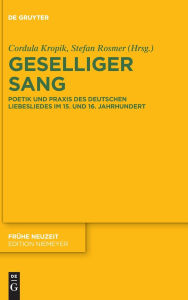 DE GRUYTER

Cordula Kropik, Stefan Rosmer (Hrsg.)

GESELLIGER SANG

POETIK UND PRAXIS DES DEUTSCHEN LIEBESLIEDES IM 15. UND 16. JAHRHUNDERT

FRÜHE NEUZEIT
EDITION NIEMEYER

DE
G